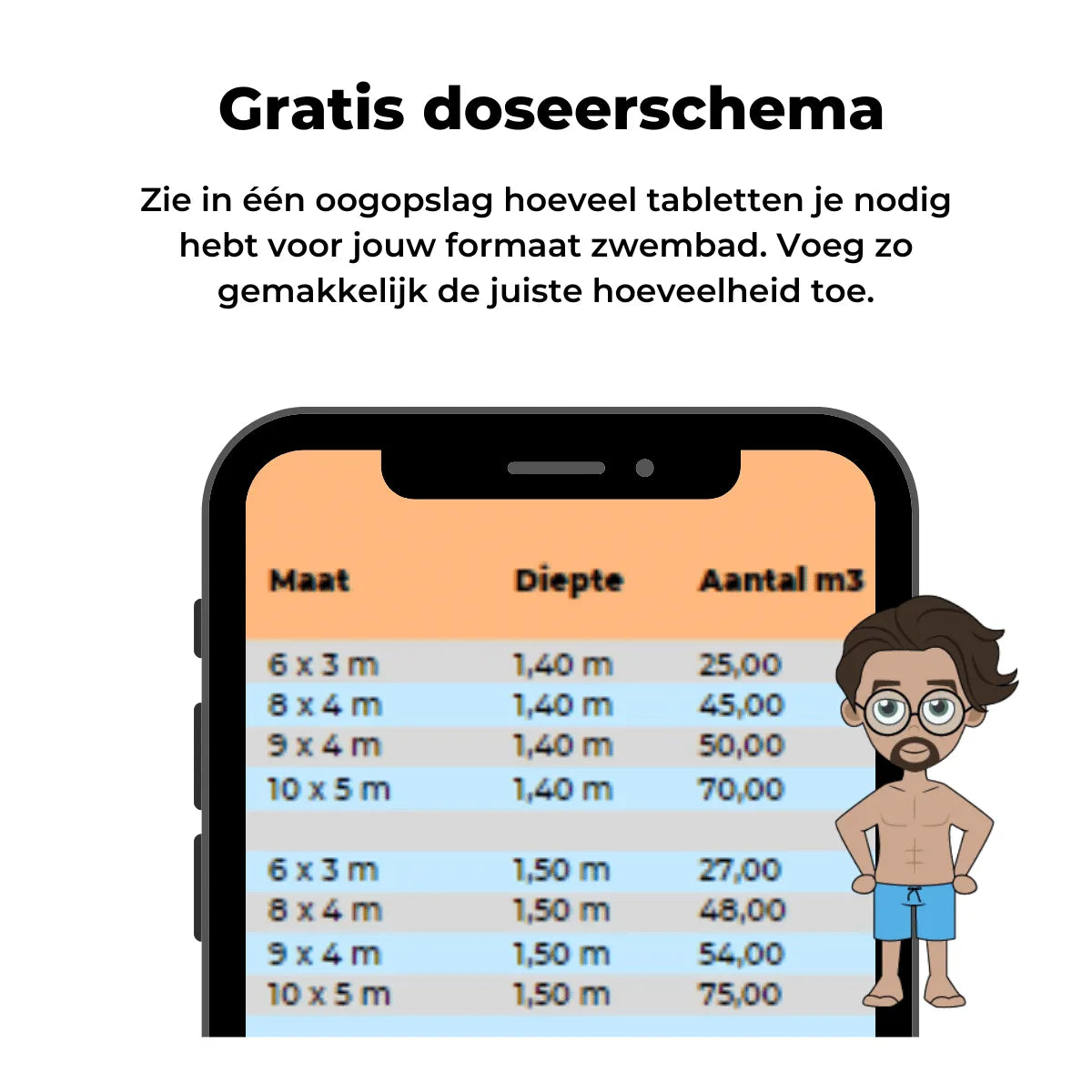 Gratis doseerschema

Zie in één oogopslag hoeveel tabletten je nodig hebt voor jouw formaat zwembad. Voeg zo gemakkelijk de juiste hoeveelheid toe.

| Maat | Diepte | Aantal m3 |
|---|---|---|
| 6 x 3 m | 1,40 m | 25,00 |
| 8 x 4 m | 1,40 m | 45,00 |
| 9 x 4 m | 1,40 m | 50,00 |
| 10 x 5 m | 1,40 m | 70,00 |
| | | |
| 6 x 3 m | 1,50 m | 27,00 |
| 8 x 4 m | 1,50 m | 48,00 |
| 9 x 4 m | 1,50 m | 54,00 |
| 10 x 5 m | 1,50 m | 75,00 |